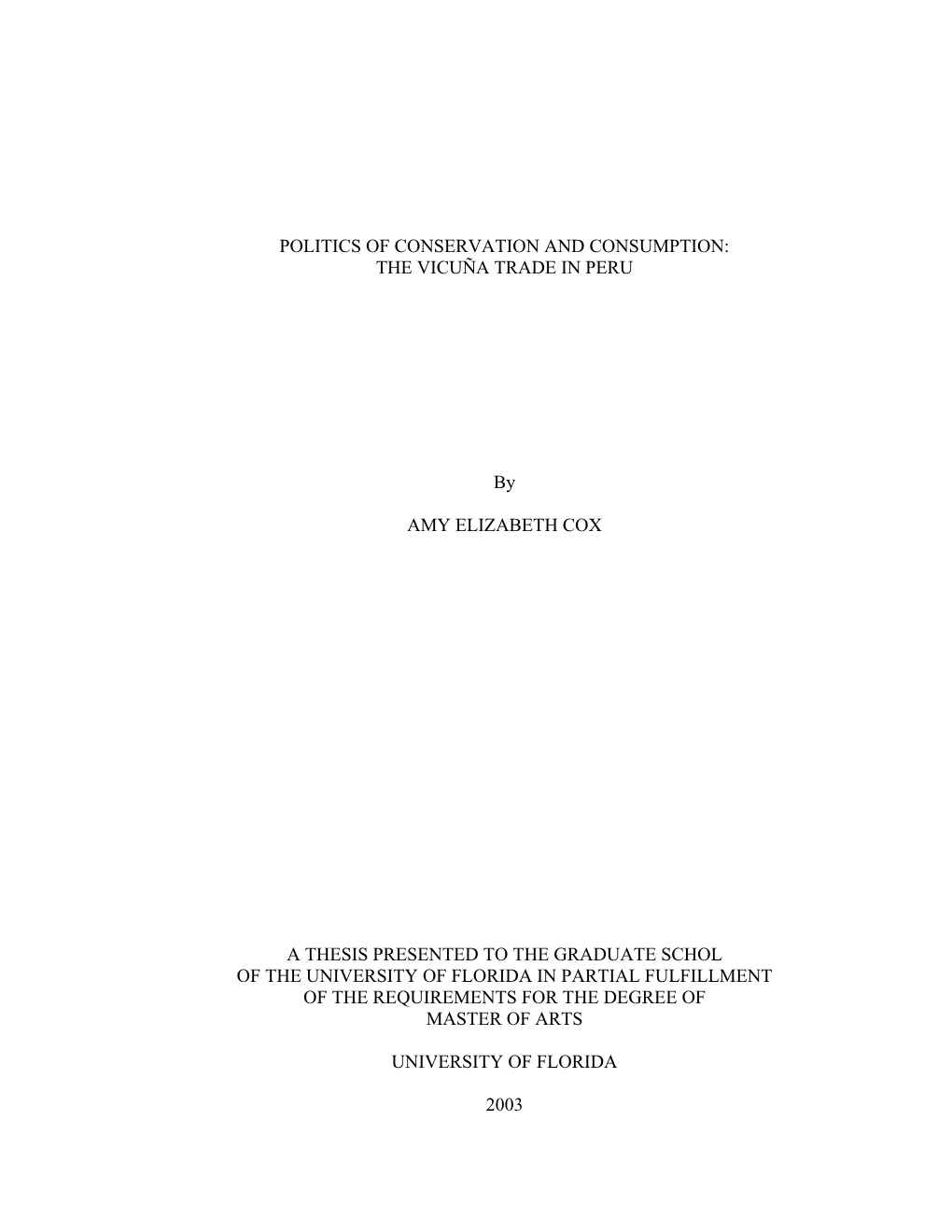 POLITICS OF CONSERVATION AND CONSUMPTION:
THE VICUÑA TRADE IN PERU

By

AMY ELIZABETH COX

A THESIS PRESENTED TO THE GRADUATE SCHOL
OF THE UNIVERSITY OF FLORIDA IN PARTIAL FULFILLMENT
OF THE REQUIREMENTS FOR THE DEGREE OF
MASTER OF ARTS

UNIVERSITY OF FLORIDA

2003